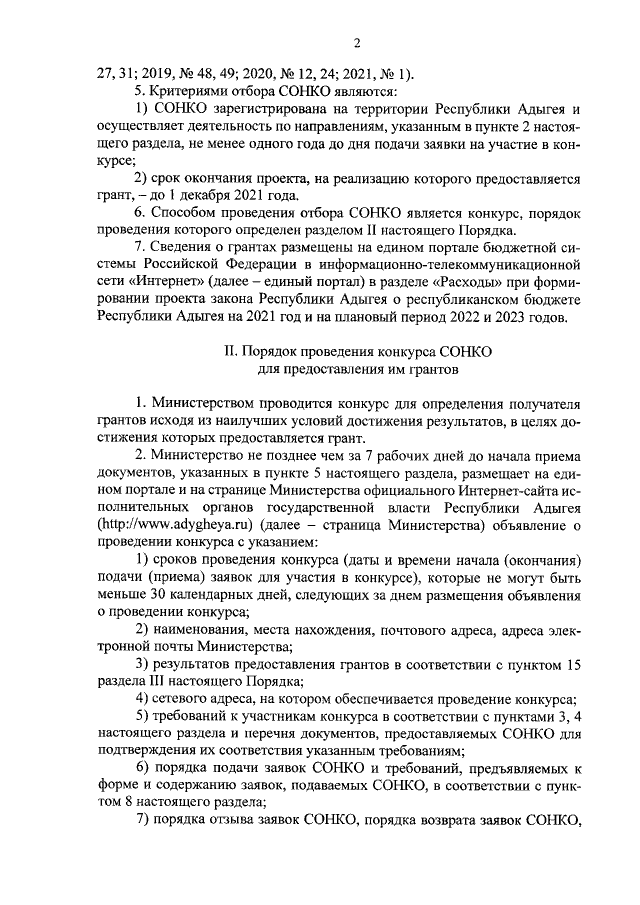 2

27, 31; 2019, № 48, 49; 2020, № 12, 24; 2021, № 1).

5. Критериями отбора СОНКО являются:

1) СОНКО зарегистрирована на территории Республики Адыгея и осуществляет деятельность по направлениям, указанным в пункте 2 настоящего раздела, не менее одного года до дня подачи заявки на участие в конкурсе;

2) срок окончания проекта, на реализацию которого предоставляется грант, – до 1 декабря 2021 года.

6. Способом проведения отбора СОНКО является конкурс, порядок проведения которого определен разделом II настоящего Порядка.

7. Сведения о грантах размещены на едином портале бюджетной системы Российской Федерации в информационно-телекоммуникационной сети «Интернет» (далее – единый портал) в разделе «Расходы» при формировании проекта закона Республики Адыгея о республиканском бюджете Республики Адыгея на 2021 год и на плановый период 2022 и 2023 годов.

II. Порядок проведения конкурса СОНКО для предоставления им грантов

1. Министерством проводится конкурс для определения получателя грантов исходя из наилучших условий достижения результатов, в целях достижения которых предоставляется грант.

2. Министерство не позднее чем за 7 рабочих дней до начала приема документов, указанных в пункте 5 настоящего раздела, размещает на едином портале и на странице Министерства официального Интернет-сайта исполнительных органов государственной власти Республики Адыгея (http://www.adygheya.ru) (далее – страница Министерства) объявление о проведении конкурса с указанием:

1) сроков проведения конкурса (даты и времени начала (окончания) подачи (приема) заявок для участия в конкурсе), которые не могут быть меньше 30 календарных дней, следующих за днем размещения объявления о проведении конкурса;

2) наименования, места нахождения, почтового адреса, адреса электронной почты Министерства;

3) результатов предоставления грантов в соответствии с пунктом 15 раздела III настоящего Порядка;

4) сетевого адреса, на котором обеспечивается проведение конкурса;

5) требований к участникам конкурса в соответствии с пунктами 3, 4 настоящего раздела и перечня документов, предоставляемых СОНКО для подтверждения их соответствия указанным требованиям;

6) порядка подачи заявок СОНКО и требований, предъявляемых к форме и содержанию заявок, подаваемых СОНКО, в соответствии с пунктом 8 настоящего раздела;

7) порядка отзыва заявок СОНКО, порядка возврата заявок СОНКО,